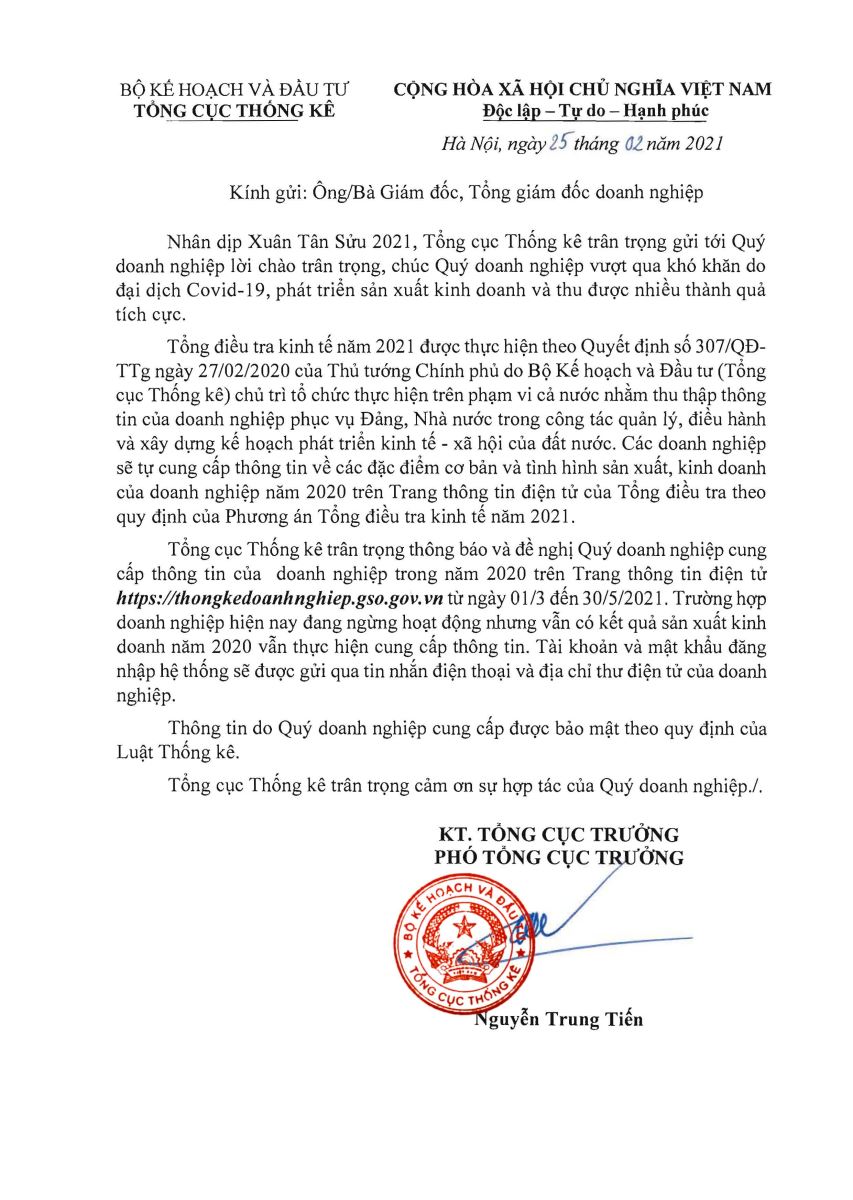 BỘ KẾ HOẠCH VÀ ĐẦU TƯ
TỔNG CỤC THỐNG KÊ

CỘNG HÒA XÃ HỘI CHỦ NGHĨA VIỆT NAM
Độc lập – Tự do – Hạnh phúc

Hà Nội, ngày 25 tháng 02 năm 2021

Kính gửi: Ông/Bà Giám đốc, Tổng giám đốc doanh nghiệp

Nhân dịp Xuân Tân Sửu 2021, Tổng cục Thống kê trân trọng gửi tới Quý doanh nghiệp lời chào trân trọng, chúc Quý doanh nghiệp vượt qua khó khăn do đại dịch Covid-19, phát triển sản xuất kinh doanh và thu được nhiều thành quả tích cực.

Tổng điều tra kinh tế năm 2021 được thực hiện theo Quyết định số 307/QĐ-TTg ngày 27/02/2020 của Thủ tướng Chính phủ do Bộ Kế hoạch và Đầu tư (Tổng cục Thống kê) chủ trì tổ chức thực hiện trên phạm vi cả nước nhằm thu thập thông tin của doanh nghiệp phục vụ Đảng, Nhà nước trong công tác quản lý, điều hành và xây dựng kế hoạch phát triển kinh tế - xã hội của đất nước. Các doanh nghiệp sẽ tự cung cấp thông tin về các đặc điểm cơ bản và tình hình sản xuất, kinh doanh của doanh nghiệp năm 2020 trên Trang thông tin điện tử của Tổng điều tra theo quy định của Phương án Tổng điều tra kinh tế năm 2021.

Tổng cục Thống kê trân trọng thông báo và đề nghị Quý doanh nghiệp cung cấp thông tin của doanh nghiệp trong năm 2020 trên Trang thông tin điện tử https://thongkedoanhnghiep.gso.gov.vn từ ngày 01/3 đến 30/5/2021. Trường hợp doanh nghiệp hiện nay đang ngừng hoạt động nhưng vẫn có kết quả sản xuất kinh doanh năm 2020 vẫn thực hiện cung cấp thông tin. Tài khoản và mật khẩu đăng nhập hệ thống sẽ được gửi qua tin nhắn điện thoại và địa chỉ thư điện tử của doanh nghiệp.

Thông tin do Quý doanh nghiệp cung cấp được bảo mật theo quy định của Luật Thống kê.

Tổng cục Thống kê trân trọng cảm ơn sự hợp tác của Quý doanh nghiệp./.

KT. TỔNG CỤC TRƯỞNG
PHÓ TỔNG CỤC TRƯỞNG

BỘ KẾ HOẠCH VÀ ĐẦU TƯ
TỔNG CỤC THỐNG KÊ

Nguyễn Trung Tiến